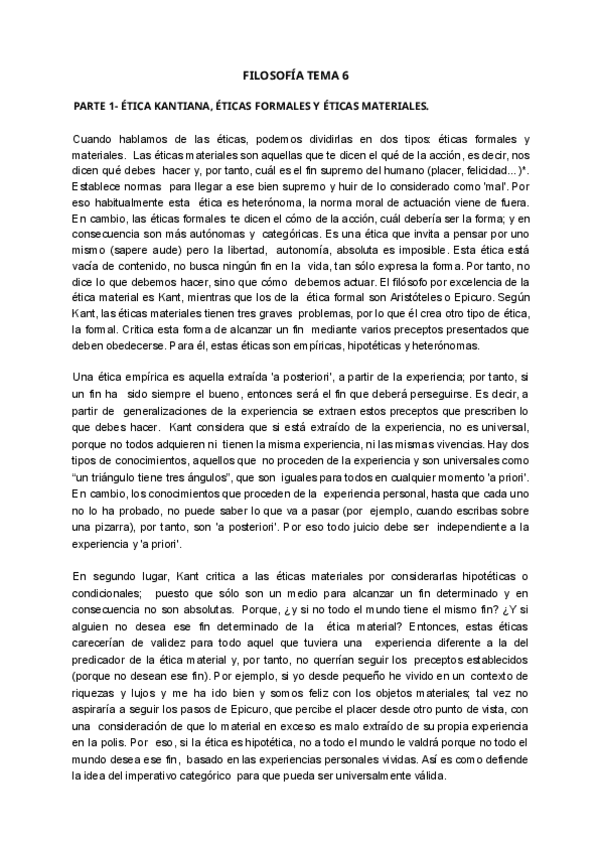 FILOSOFÍA TEMA 6

PARTE 1- ÉTICA KANTIANA, ÉTICAS FORMALES Y ÉTICAS MATERIALES.

Cuando hablamos de las éticas, podemos dividirlas en dos tipos: éticas formales y materiales. Las éticas materiales son aquellas que te dicen el qué de la acción, es decir, nos dicen qué debes hacer y, por tanto, cuál es el fin supremo del humano (placer, felicidad...)*. Establece normas para llegar a ese bien supremo y huir de lo considerado como 'mal'. Por eso habitualmente esta ética es heterónoma, la norma moral de actuación viene de fuera. En cambio, las éticas formales te dicen el cómo de la acción, cuál debería ser la forma; y en consecuencia son más autónomas y categóricas. Es una ética que invita a pensar por uno mismo (sapere aude) pero la libertad, autonomía, absoluta es imposible. Esta ética está vacía de contenido, no busca ningún fin en la vida, tan sólo expresa la forma. Por tanto, no dice lo que debemos hacer, sino que cómo debemos actuar. El filósofo por excelencia de la ética material es Kant, mientras que los de la ética formal son Aristóteles o Epicuro. Según Kant, las éticas materiales tienen tres graves problemas, por lo que él crea otro tipo de ética, la formal. Critica esta forma de alcanzar un fin mediante varios preceptos presentados que deben obedecerse. Para él, estas éticas son empíricas, hipotéticas y heterónomas.

Una ética empírica es aquella extraída 'a posteriori', a partir de la experiencia; por tanto, si un fin ha sido siempre el bueno, entonces será el fin que deberá perseguirse. Es decir, a partir de generalizaciones de la experiencia se extraen estos preceptos que prescriben lo que debes hacer. Kant considera que si está extraído de la experiencia, no es universal, porque no todos adquieren ni tienen la misma experiencia, ni las mismas vivencias. Hay dos tipos de conocimientos, aquellos que no proceden de la experiencia y son universales como "un triángulo tiene tres ángulos", que son iguales para todos en cualquier momento 'a priori'. En cambio, los conocimientos que proceden de la experiencia personal, hasta que cada uno no lo ha probado, no puede saber lo que va a pasar (por ejemplo, cuando escribas sobre una pizarra), por tanto, son 'a posteriori'. Por eso todo juicio debe ser independiente a la experiencia y 'a priori'.

En segundo lugar, Kant critica a las éticas materiales por considerarlas hipotéticas o condicionales; puesto que sólo son un medio para alcanzar un fin determinado y en consecuencia no son absolutas. Porque, ¿y si no todo el mundo tiene el mismo fin? ¿Y si alguien no desea ese fin determinado de la ética material? Entonces, estas éticas carecerían de validez para todo aquel que tuviera una experiencia diferente a la del predicador de la ética material y, por tanto, no querrían seguir los preceptos establecidos (porque no desean ese fin). Por ejemplo, si yo desde pequeño he vivido en un contexto de riquezas y lujos y me ha ido bien y somos feliz con los objetos materiales; tal vez no aspiraría a seguir los pasos de Epicuro, que percibe el placer desde otro punto de vista, con una consideración de que lo material en exceso es malo extraído de su propia experiencia en la polis. Por eso, si la ética es hipotética, no a todo el mundo le valdrá porque no todo el mundo desea ese fin, basado en las experiencias personales vividas. Así es como defiende la idea del imperativo categórico para que pueda ser universalmente válida.